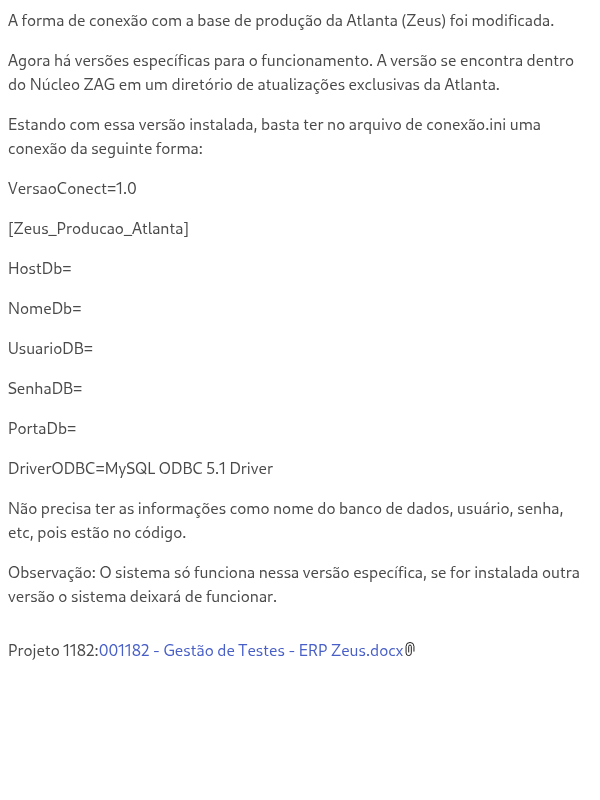 A forma de conexão com a base de produção da Atlanta (Zeus) foi modificada.

Agora há versões específicas para o funcionamento. A versão se encontra dentro do Núcleo ZAG em um diretório de atualizações exclusivas da Atlanta.

Estando com essa versão instalada, basta ter no arquivo de conexão.ini uma conexão da seguinte forma:

VersaoConect=1.0

[Zeus_Producao_Atlanta]

HostDb=

NomeDb=

UsuarioDB=

SenhaDB=

PortaDb=

DriverODBC=MySQL ODBC 5.1 Driver

Não precisa ter as informações como nome do banco de dados, usuário, senha, etc, pois estão no código.

Observação: O sistema só funciona nessa versão específica, se for instalada outra versão o sistema deixará de funcionar.

Projeto 1182:001182 - Gestão de Testes - ERP Zeus.docx